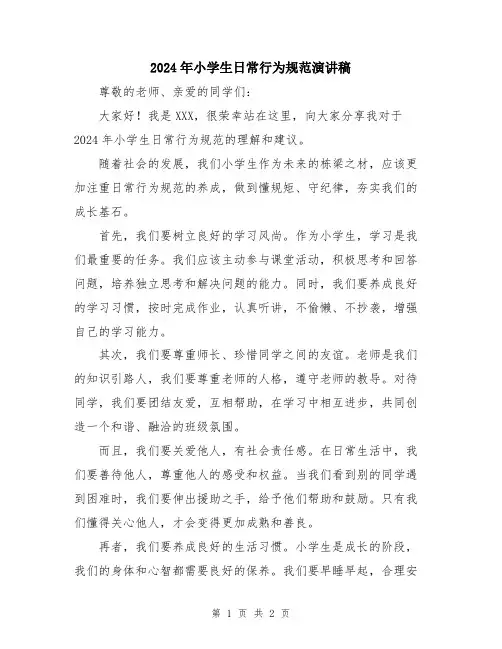 2024年小学生日常行为规范演讲稿

尊敬的老师、亲爱的同学们：

大家好！我是XXX，很荣幸站在这里，向大家分享我对于2024年小学生日常行为规范的理解和建议。

随着社会的发展，我们小学生作为未来的栋梁之材，应该更加注重日常行为规范的养成，做到懂规矩、守纪律，夯实我们的成长基石。

首先，我们要树立良好的学习风尚。作为小学生，学习是我们最重要的任务。我们应该主动参与课堂活动，积极思考和回答问题，培养独立思考和解决问题的能力。同时，我们要养成良好的学习习惯，按时完成作业，认真听讲，不偷懒、不抄袭，增强自己的学习能力。

其次，我们要尊重师长、珍惜同学之间的友谊。老师是我们的知识引路人，我们要尊重老师的人格，遵守老师的教导。对待同学，我们要团结友爱，互相帮助，在学习中相互进步，共同创造一个和谐、融洽的班级氛围。

而且，我们要关爱他人，有社会责任感。在日常生活中，我们要善待他人，尊重他人的感受和权益。当我们看到别的同学遇到困难时，我们要伸出援助之手，给予他们帮助和鼓励。只有我们懂得关心他人，才会变得更加成熟和善良。

再者，我们要养成良好的生活习惯。小学生是成长的阶段，我们的身体和心智都需要良好的保养。我们要早睡早起，合理安

第 1 页 共 2 页